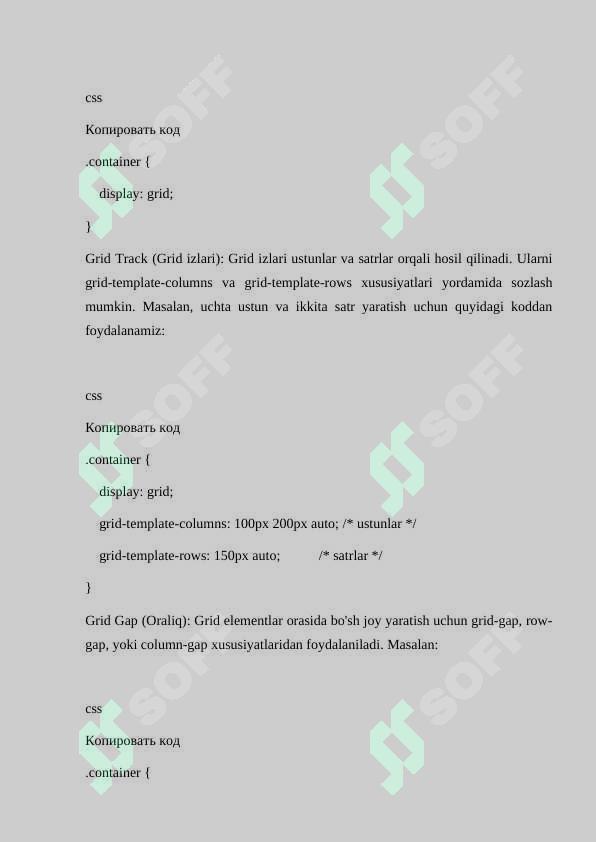 css

Копировать код

.container {

display: grid;

}

Grid Track (Grid izlari): Grid izlari ustunlar va satrlar orqali hosil qilinadi. Ularni grid-template-columns va grid-template-rows xususiyatlari yordamida sozlash mumkin. Masalan, uchta ustun va ikkita satr yaratish uchun quyidagi koddan foydalanamiz:

css

Копировать код

.container {

display: grid;

grid-template-columns: 100px 200px auto; /* ustunlar */

grid-template-rows: 150px auto; /* satrlar */

}

Grid Gap (Oraliq): Grid elementlar orasida bo'sh joy yaratish uchun grid-gap, row-gap, yoki column-gap xususiyatlaridan foydalaniladi. Masalan:

css

Копировать код

.container {

SOFF SOFF SOFF SOFF SOFF SOFF